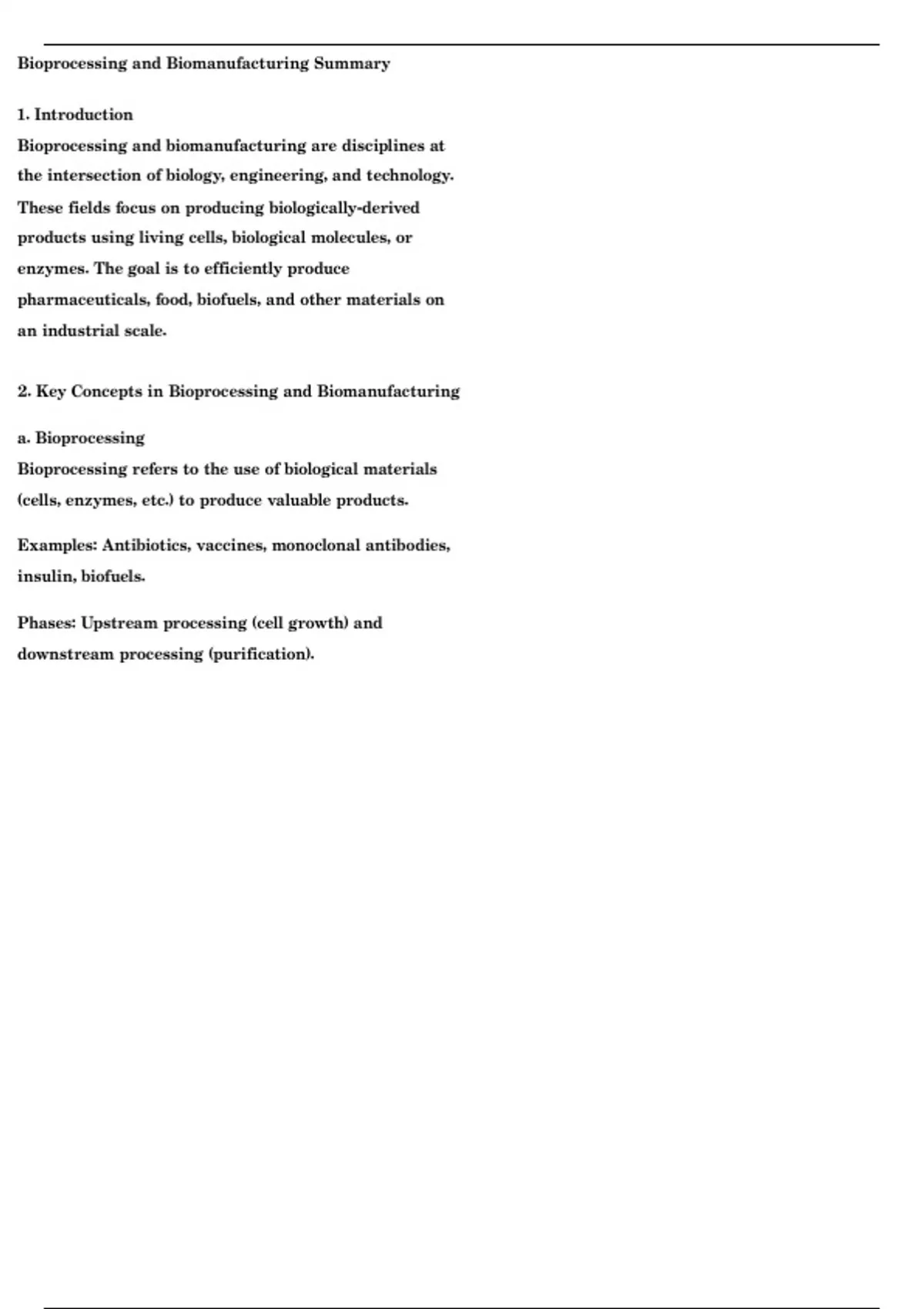 Bioprocessing and Biomanufacturing Summary

1. Introduction
Bioprocessing and biomanufacturing are disciplines at the intersection of biology, engineering, and technology. These fields focus on producing biologically-derived products using living cells, biological molecules, or enzymes. The goal is to efficiently produce pharmaceuticals, food, biofuels, and other materials on an industrial scale.

2. Key Concepts in Bioprocessing and Biomanufacturing

a. Bioprocessing
Bioprocessing refers to the use of biological materials (cells, enzymes, etc.) to produce valuable products.

Examples: Antibiotics, vaccines, monoclonal antibodies, insulin, biofuels.

Phases: Upstream processing (cell growth) and downstream processing (purification).